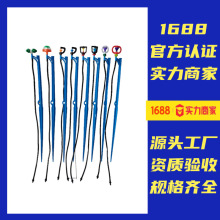 1688
官方认证
实力商家

1688 实力商家

源头工厂
资质验收
规格齐全